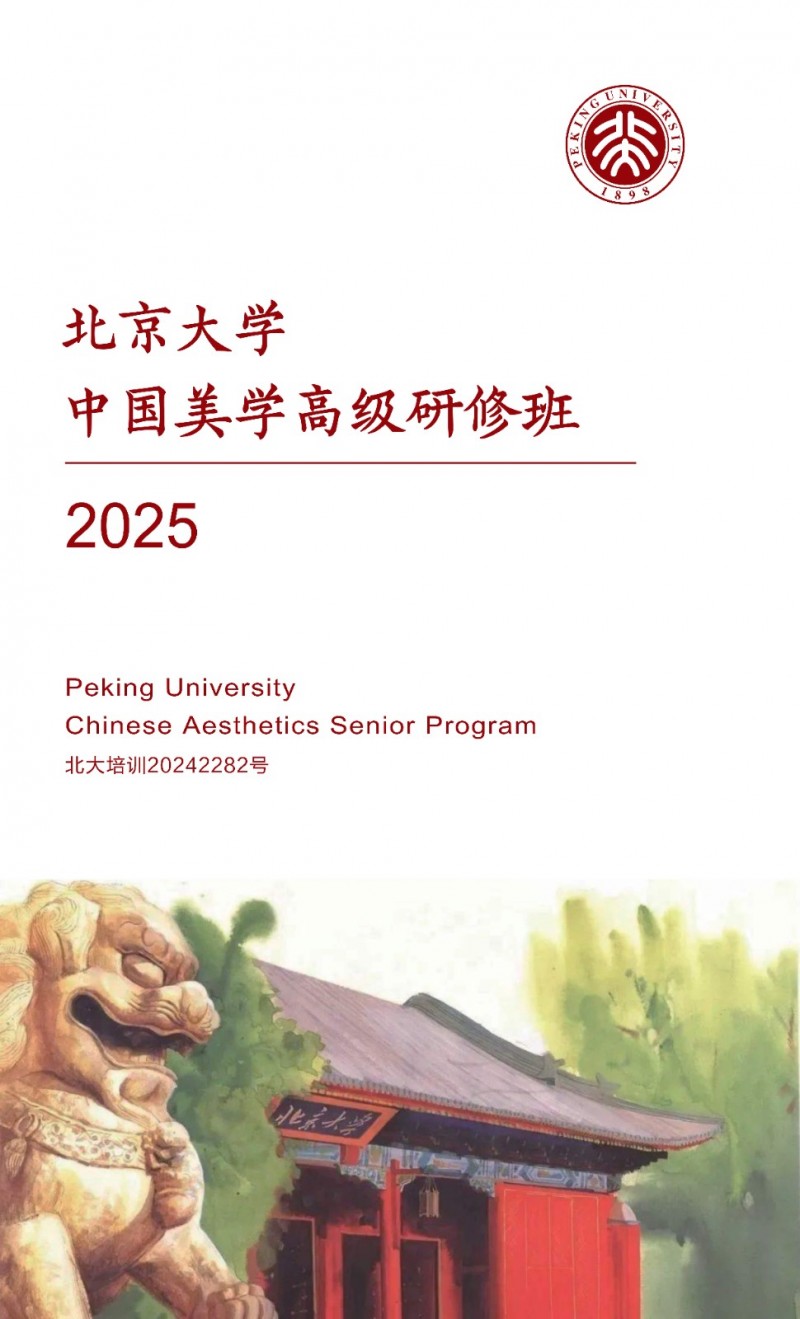 PEKING UNIVERSITY
1898

北京大学
中国美学高级研修班

2025

Peking University
Chinese Aesthetics Senior Program
北大培训20242282号

北京大学